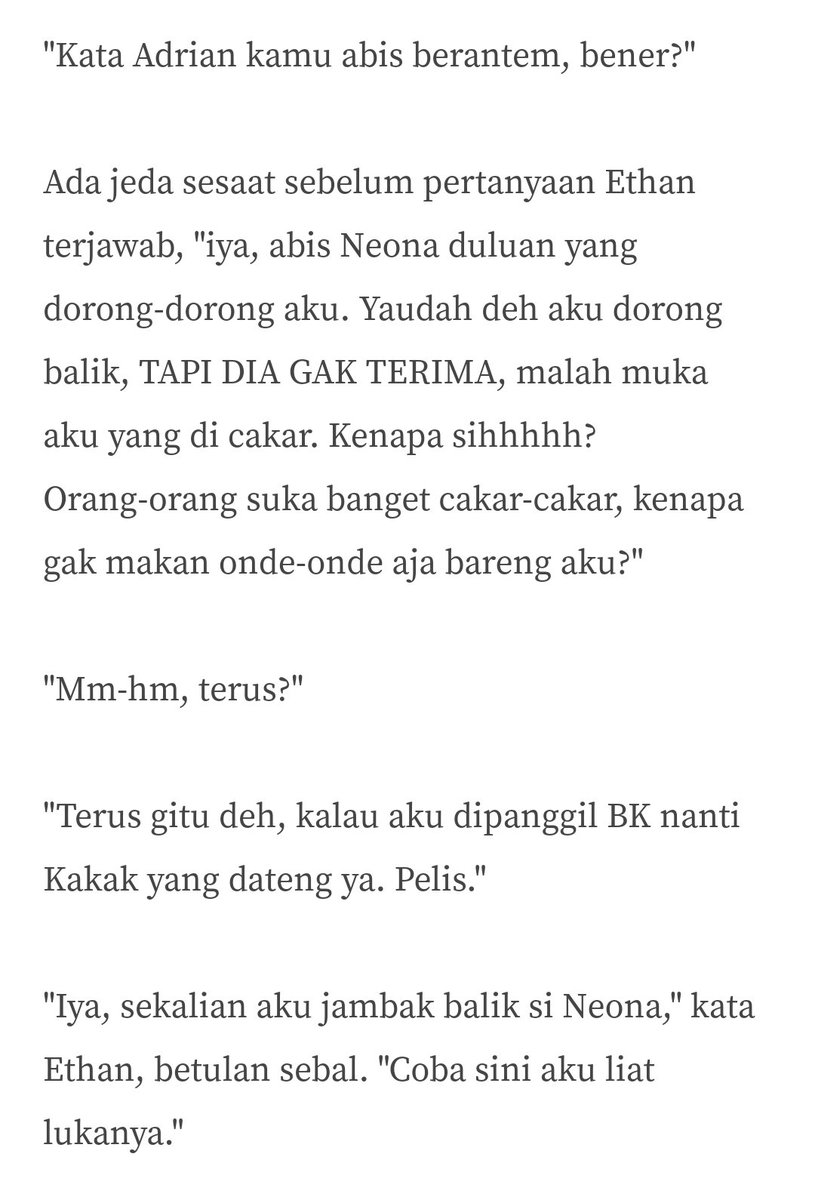 "Kata Adrian kamu abis berantem, bener?"

Ada jeda sesaat sebelum pertanyaan Ethan terjawab, "iya, abis Neona duluan yang dorong-dorong aku. Yaudah deh aku dorong balik, TAPI DIA GAK TERIMA, malah muka aku yang di cakar. Kenapa sihhhhh? Orang-orang suka banget cakar-cakar, kenapa gak makan onde-onde aja bareng aku?"

"Mm-hm, terus?"

"Terus gitu deh, kalau aku dipanggil BK nanti Kakak yang dateng ya. Pelis."

"Iya, sekalian aku jambak balik si Neona," kata Ethan, betulan sebal. "Coba sini aku liat lukanya."